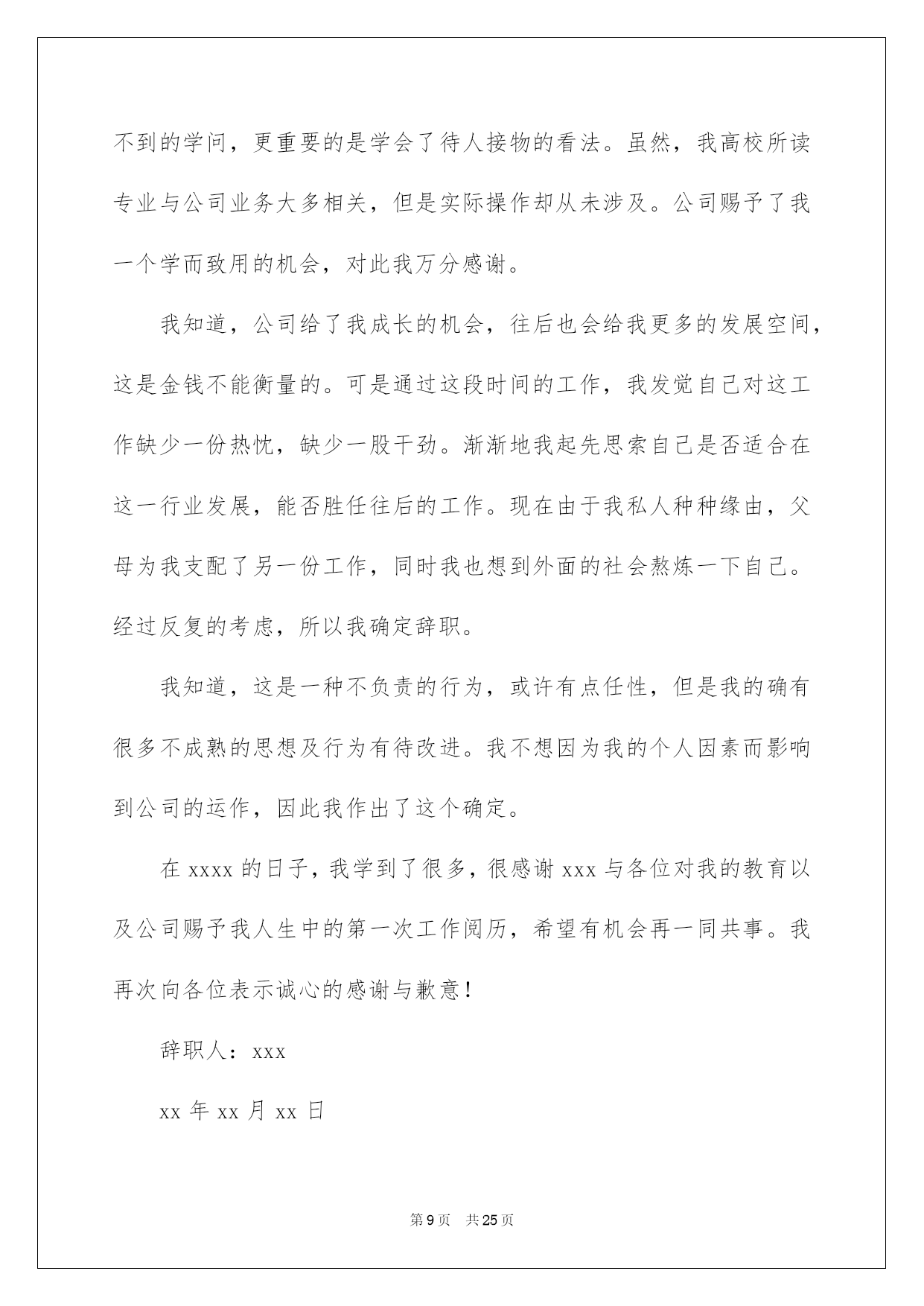 不到的学问，更重要的是学会了待人接物的看法。虽然，我高校所读专业与公司业务大多相关，但是实际操作却从未涉及。公司赐予了我一个学而致用的机会，对此我万分感谢。

我知道，公司给了我成长的机会，往后也会给我更多的发展空间，这是金钱不能衡量的。可是通过这段时间的工作，我发觉自己对这工作缺少一份热忱，缺少一股干劲。渐渐地我起先思索自己是否适合在这一行业发展，能否胜任往后的工作。现在由于我私人种种缘由，父母为我支配了另一份工作，同时我也想到外面的社会熬炼一下自己。经过反复的考虑，所以我确定辞职。

我知道，这是一种不负责的行为，或许有点任性，但是我的确有很多不成熟的思想及行为有待改进。我不想因为我的个人因素而影响到公司的运作，因此我作出了这个确定。

在 xxxx 的日子，我学到了很多，很感谢 xxx 与各位对我的教育以及公司赐予我人生中的第一次工作阅历，希望有机会再一同共事。我再次向各位表示诚心的感谢与歉意！

辞职人：xxx

xx 年 xx 月 xx 日

第 9 页　共 25 页